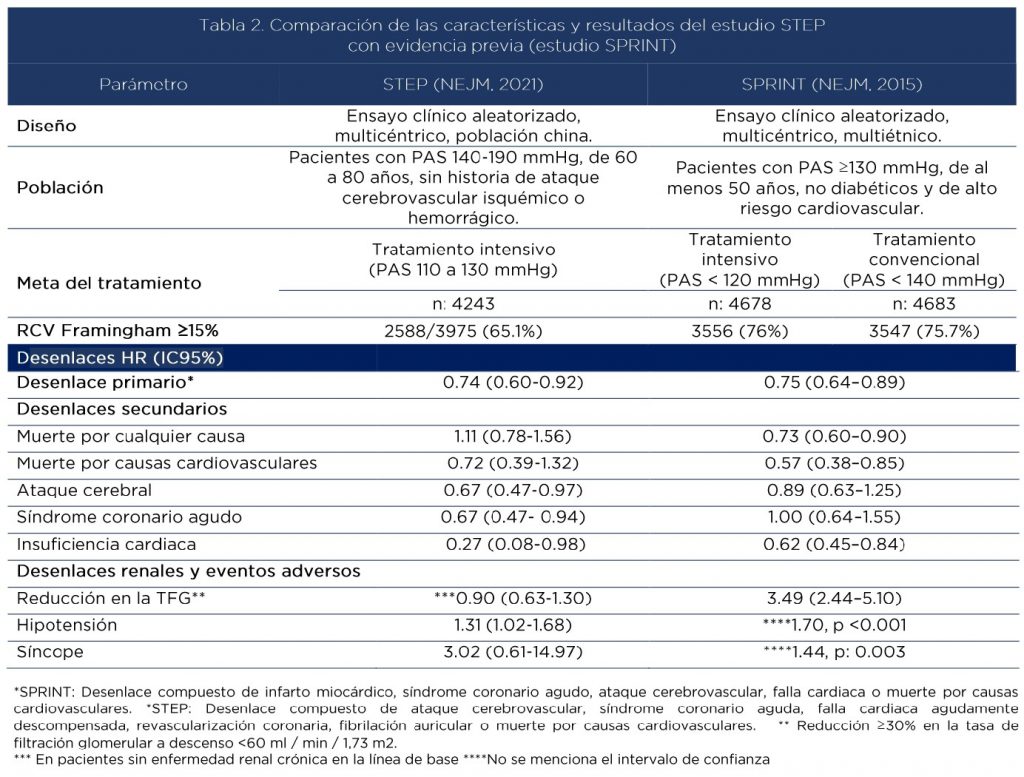 Tabla 2. Comparación de las características y resultados del estudio STEP con evidencia previa (estudio SPRINT)

| Parámetro | STEP (NEJM, 2021) | SPRINT (NEJM, 2015) | |
|---|---|---|---|
| Diseño | Ensayo clínico aleatorizado, multicéntrico, población china. | Ensayo clínico aleatorizado, multicéntrico, multiétnico. | |
| Población | Pacientes con PAS 140-190 mmHg, de 60 a 80 años, sin historia de ataque cerebrovascular isquémico o hemorrágico. | Pacientes con PAS ≥130 mmHg, de al menos 50 años, no diabéticos y de alto riesgo cardiovascular. | |
| Meta del tratamiento | Tratamiento intensivo (PAS 110 a 130 mmHg) | Tratamiento intensivo (PAS < 120 mmHg) | Tratamiento convencional (PAS < 140 mmHg) |
| | n: 4243 | n: 4678 | n: 4683 |
| RCV Framingham ≥15% | 2588/3975 (65.1%) | 3556 (76%) | 3547 (75.7%) |
| Desenlaces HR (IC95%) | | | |
| Desenlace primario* | 0.74 (0.60-0.92) | 0.75 (0.64–0.89) | |
| Desenlaces secundarios | | | |
| Muerte por cualquier causa | 1.11 (0.78-1.56) | 0.73 (0.60–0.90) | |
| Muerte por causas cardiovasculares | 0.72 (0.39-1.32) | 0.57 (0.38–0.85) | |
| Ataque cerebral | 0.67 (0.47-0.97) | 0.89 (0.63–1.25) | |
| Síndrome coronario agudo | 0.67 (0.47- 0.94) | 1.00 (0.64–1.55) | |
| Insuficiencia cardiaca | 0.27 (0.08-0.98) | 0.62 (0.45–0.84) | |
| Desenlaces renales y eventos adversos | | | |
| Reducción en la TFG** | ***0.90 (0.63-1.30) | 3.49 (2.44–5.10) | |
| Hipotensión | 1.31 (1.02-1.68) | ****1.70, p <0.001 | |
| Síncope | 3.02 (0.61-14.97) | ****1.44, p: 0.003 | |

*SPRINT: Desenlace compuesto de infarto miocárdico, síndrome coronario agudo, ataque cerebrovascular, falla cardiaca o muerte por causas cardiovasculares. *STEP: Desenlace compuesto de ataque cerebrovascular, síndrome coronario aguda, falla cardiaca agudamente descompensada, revascularización coronaria, fibrilación auricular o muerte por causas cardiovasculares. ** Reducción ≥30% en la tasa de filtración glomerular a descenso <60 ml / min / 1,73 m2.
*** En pacientes sin enfermedad renal crónica en la línea de base ****No se menciona el intervalo de confianza